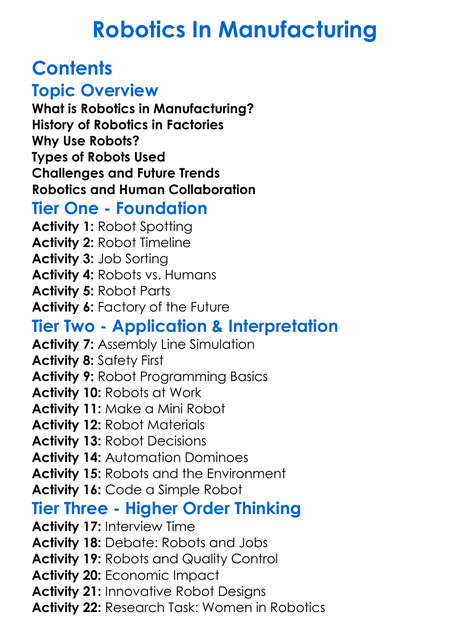 Robotics In Manufacturing

Contents

Topic Overview

What is Robotics in Manufacturing?
History of Robotics in Factories
Why Use Robots?
Types of Robots Used
Challenges and Future Trends
Robotics and Human Collaboration

Tier One - Foundation

Activity 1: Robot Spotting
Activity 2: Robot Timeline
Activity 3: Job Sorting
Activity 4: Robots vs. Humans
Activity 5: Robot Parts
Activity 6: Factory of the Future

Tier Two - Application & Interpretation

Activity 7: Assembly Line Simulation
Activity 8: Safety First
Activity 9: Robot Programming Basics
Activity 10: Robots at Work
Activity 11: Make a Mini Robot
Activity 12: Robot Materials
Activity 13: Robot Decisions
Activity 14: Automation Dominoes
Activity 15: Robots and the Environment
Activity 16: Code a Simple Robot

Tier Three - Higher Order Thinking

Activity 17: Interview Time
Activity 18: Debate: Robots and Jobs
Activity 19: Robots and Quality Control
Activity 20: Economic Impact
Activity 21: Innovative Robot Designs
Activity 22: Research Task: Women in Robotics